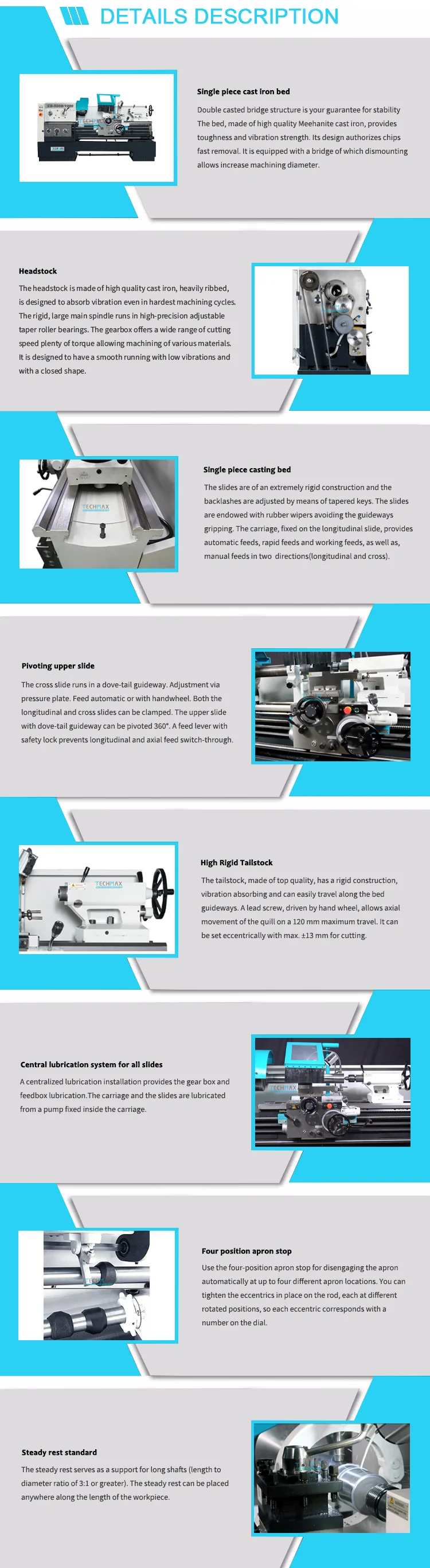 DETAILS DESCRIPTION

Single piece cast iron bed

Double casted bridge structure is your guarantee for stability The bed, made of high quality Meehanite cast iron, provides toughness and vibration strength. Its design authorizes chips fast removal. It is equipped with a bridge of which dismounting allows increase machining diameter.

Headstock

The headstock is made of high quality cast iron, heavily ribbed, is designed to absorb vibration even in hardest machining cycles. The rigid, large main spindle runs in high-precision adjustable taper roller bearings. The gearbox offers a wide range of cutting speed plenty of torque allowing machining of various materials. It is designed to have a smooth running with low vibrations and with a closed shape.

TECHMAX

Single piece casting bed

The slides are of an extremely rigid construction and the backlashes are adjusted by means of tapered keys. The slides are endowed with rubber wipers avoiding the guideways gripping. The carriage, fixed on the longitudinal slide, provides automatic feeds, rapid feeds and working feeds, as well as, manual feeds in two directions(longitudinal and cross).

Pivoting upper slide

The cross slide runs in a dove-tail guideway. Adjustment via pressure plate. Feed automatic or with handwheel. Both the longitudinal and cross slides can be clamped. The upper slide with dove-tail guideway can be pivoted 360°. A feed lever with safety lock prevents longitudinal and axial feed switch-through.

TECHMAX

High Rigid Tailstock

The tailstock, made of top quality, has a rigid construction, vibration absorbing and can easily travel along the bed guideways. A lead screw, driven by hand wheel, allows axial movement of the quill on a 120 mm maximum travel. It can be set eccentrically with max. ±13 mm for cutting.

Central lubrication system for all slides

A centralized lubrication installation provides the gear box and feedbox lubrication.The carriage and the slides are lubricated from a pump fixed inside the carriage.

TECHMAX

Four position apron stop

Use the four-position apron stop for disengaging the apron automatically at up to four different apron locations. You can tighten the eccentrics in place on the rod, each at different rotated positions, so each eccentric corresponds with a number on the dial.

Steady rest standard

The steady rest serves as a support for long shafts (length to diameter ratio of 3:1 or greater). The steady rest can be placed anywhere along the length of the workpiece.